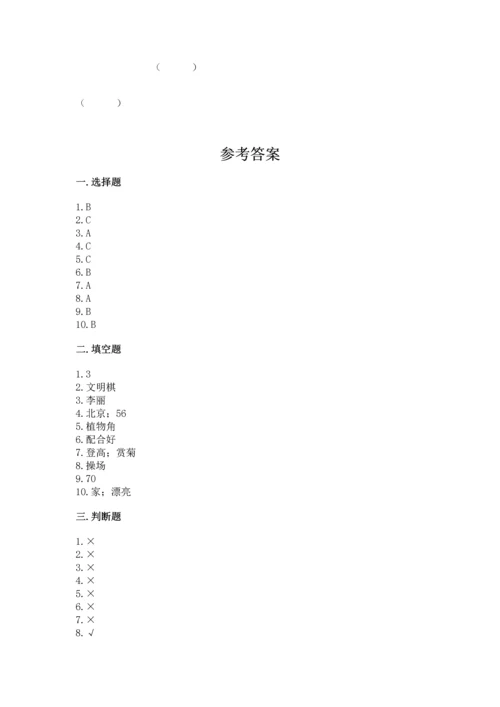 (　　)

(　　)

参考答案

一. 选择题

1. B
2. C
3. A
4. C
5. C
6. B
7. A
8. A
9. B
10. B

二. 填空题

1. 3
2. 文明棋
3. 李丽
4. 北京；56
5. 植物角
6. 配合好
7. 登高；赏菊
8. 操场
9. 70
10. 家；漂亮

三. 判断题

1. ×
2. ×
3. ×
4. ×
5. ×
6. ×
7. ×
8. √